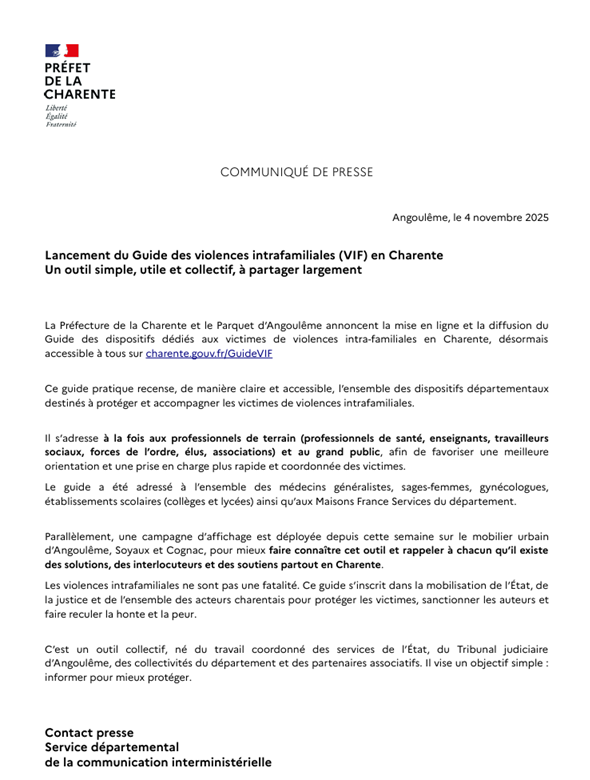 PRÉFET
DE LA
CHARENTE
Liberté
Égalité
Fraternité

COMMUNIQUÉ DE PRESSE

Angoulême, le 4 novembre 2025

Lancement du Guide des violences intrafamiliales (VIF) en Charente
Un outil simple, utile et collectif, à partager largement

La Préfecture de la Charente et le Parquet d'Angoulême annoncent la mise en ligne et la diffusion du Guide des dispositifs dédiés aux victimes de violences intra-familiales en Charente, désormais accessible à tous sur charente.gouv.fr/GuideVIF

Ce guide pratique recense, de manière claire et accessible, l'ensemble des dispositifs départementaux destinés à protéger et accompagner les victimes de violences intrafamiliales.

Il s'adresse à la fois aux professionnels de terrain (professionnels de santé, enseignants, travailleurs sociaux, forces de l'ordre, élus, associations) et au grand public, afin de favoriser une meilleure orientation et une prise en charge plus rapide et coordonnée des victimes.

Le guide a été adressé à l'ensemble des médecins généralistes, sages-femmes, gynécologues, établissements scolaires (collèges et lycées) ainsi qu'aux Maisons France Services du département.

Parallèlement, une campagne d'affichage est déployée depuis cette semaine sur le mobilier urbain d'Angoulême, Soyaux et Cognac, pour mieux faire connaître cet outil et rappeler à chacun qu'il existe des solutions, des interlocuteurs et des soutiens partout en Charente.

Les violences intrafamiliales ne sont pas une fatalité. Ce guide s'inscrit dans la mobilisation de l'État, de la justice et de l'ensemble des acteurs charentais pour protéger les victimes, sanctionner les auteurs et faire reculer la honte et la peur.

C'est un outil collectif, né du travail coordonné des services de l'État, du Tribunal judiciaire d'Angoulême, des collectivités du département et des partenaires associatifs. Il vise un objectif simple : informer pour mieux protéger.

Contact presse
Service départemental
de la communication interministérielle